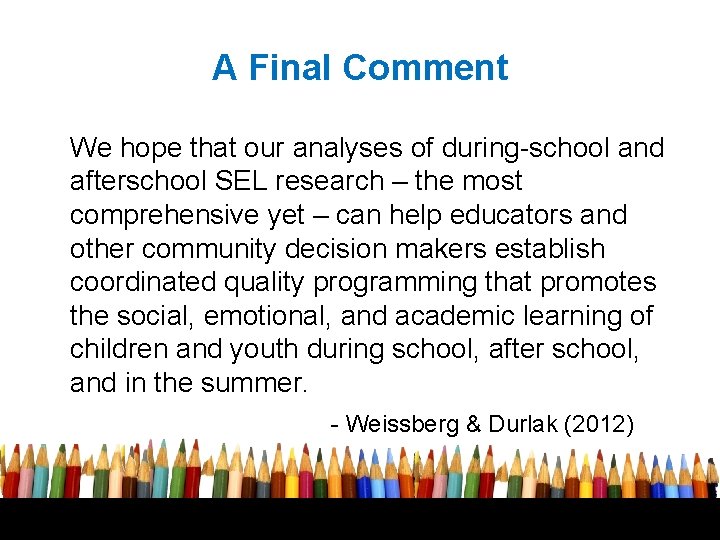 A Final Comment

We hope that our analyses of during-school and afterschool SEL research – the most comprehensive yet – can help educators and other community decision makers establish coordinated quality programming that promotes the social, emotional, and academic learning of children and youth during school, after school, and in the summer.

- Weissberg & Durlak (2012)